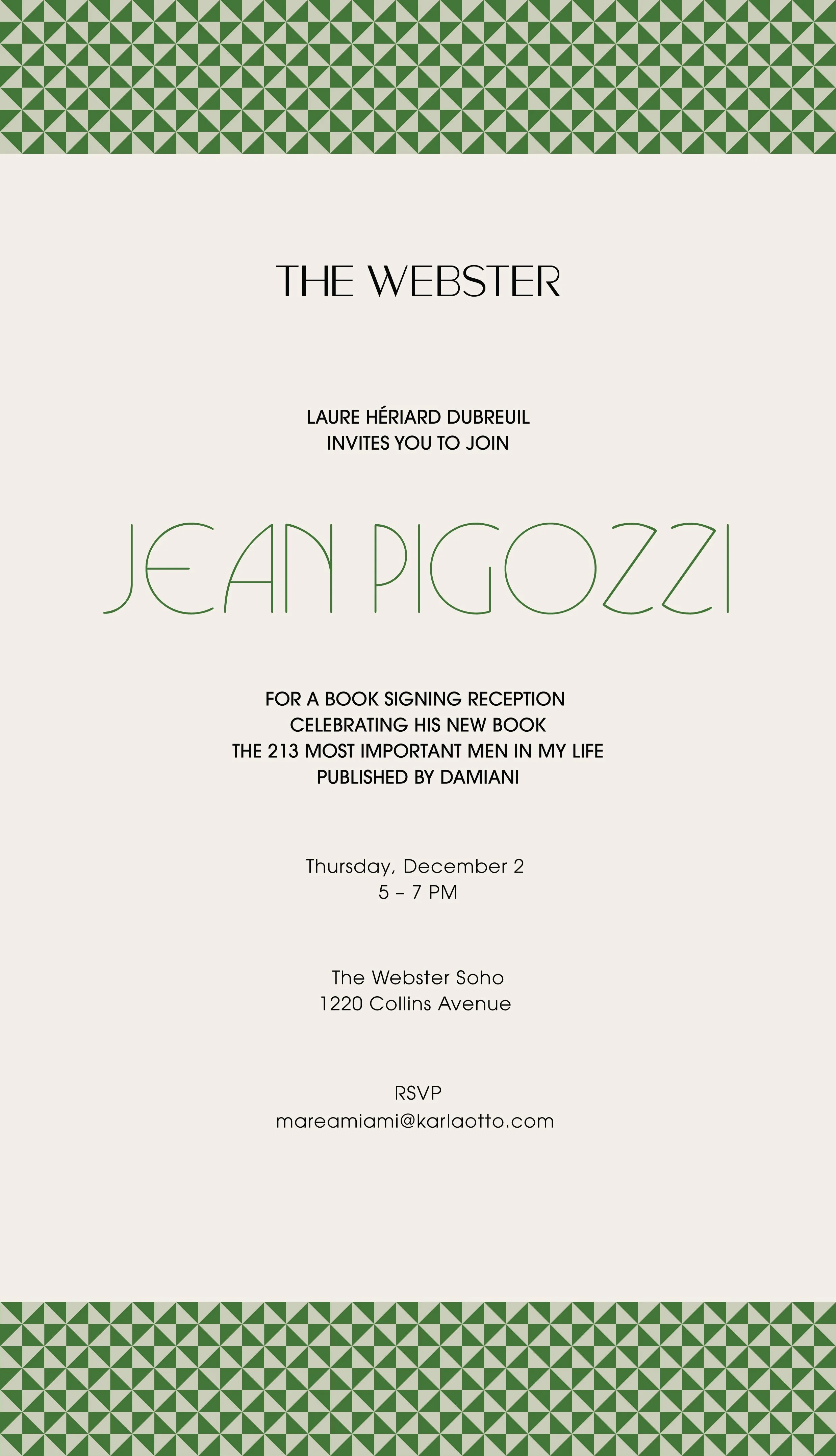 THE WEBSTER

LAURE HÉRIARD DUBREUIL
INVITES YOU TO JOIN

JEAN PIGOZZI

FOR A BOOK SIGNING RECEPTION
CELEBRATING HIS NEW BOOK
THE 213 MOST IMPORTANT MEN IN MY LIFE
PUBLISHED BY DAMIANI

Thursday, December 2
5 – 7 PM

The Webster Soho
1220 Collins Avenue

RSVP
mareamiami@karlaotto.com